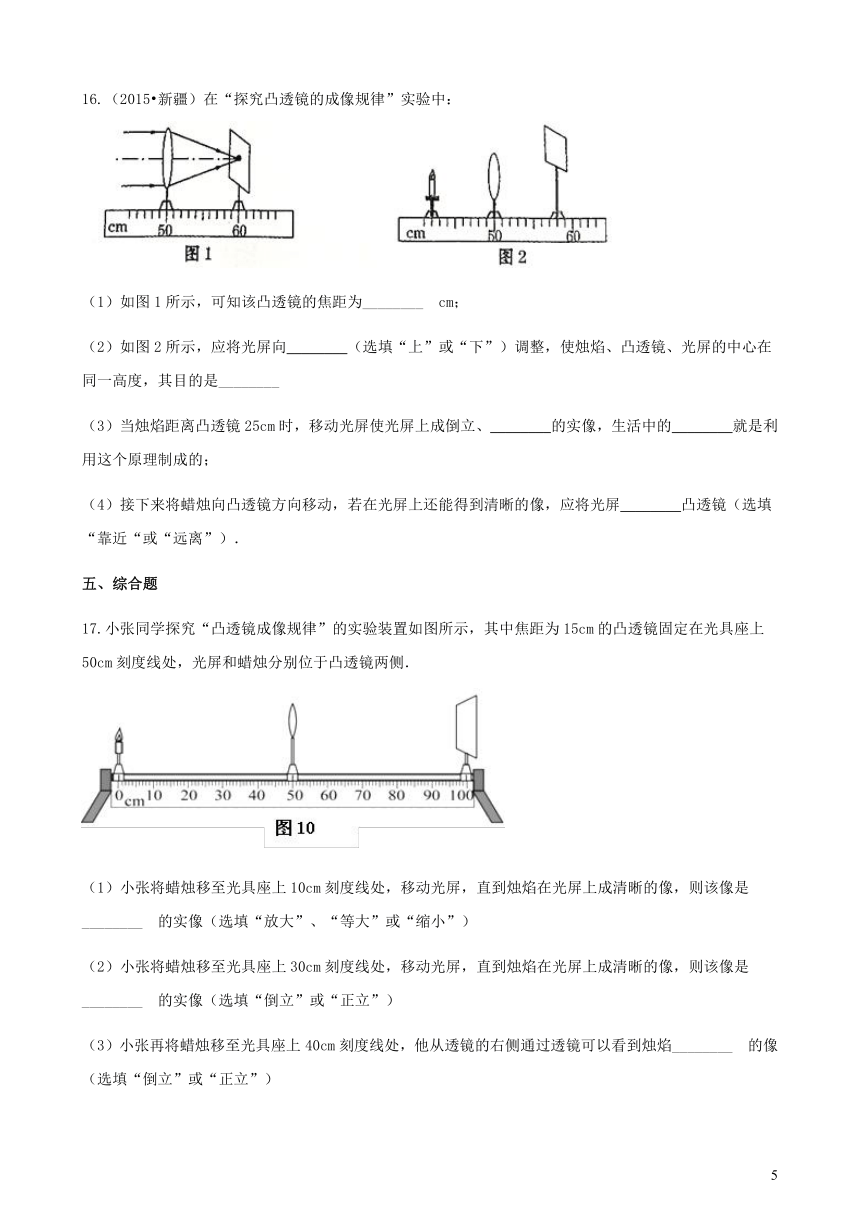 16.（2015•新疆）在“探究凸透镜的成像规律”实验中：

cm 50 60
图1

cm 50 60
图2

（1）如图1所示，可知该凸透镜的焦距为________ cm；

（2）如图2所示，应将光屏向________（选填“上”或“下”）调整，使烛焰、凸透镜、光屏的中心在同一高度，其目的是________

（3）当烛焰距离凸透镜25cm时，移动光屏使光屏上成倒立、________的实像，生活中的________就是利用这个原理制成的；

（4）接下来将蜡烛向凸透镜方向移动，若在光屏上还能得到清晰的像，应将光屏________凸透镜（选填“靠近“或“远离”）．

五、综合题

17.小张同学探究“凸透镜成像规律”的实验装置如图所示，其中焦距为15cm的凸透镜固定在光具座上50cm刻度线处，光屏和蜡烛分别位于凸透镜两侧．

0cm 10 20 30 40 50 60 70 80 90 100
图10

（1）小张将蜡烛移至光具座上10cm刻度线处，移动光屏，直到烛焰在光屏上成清晰的像，则该像是________ 的实像（选填“放大”、“等大”或“缩小”）

（2）小张将蜡烛移至光具座上30cm刻度线处，移动光屏，直到烛焰在光屏上成清晰的像，则该像是________ 的实像（选填“倒立”或“正立”）

（3）小张再将蜡烛移至光具座上40cm刻度线处，他从透镜的右侧通过透镜可以看到烛焰________ 的像（选填“倒立”或“正立”）

5